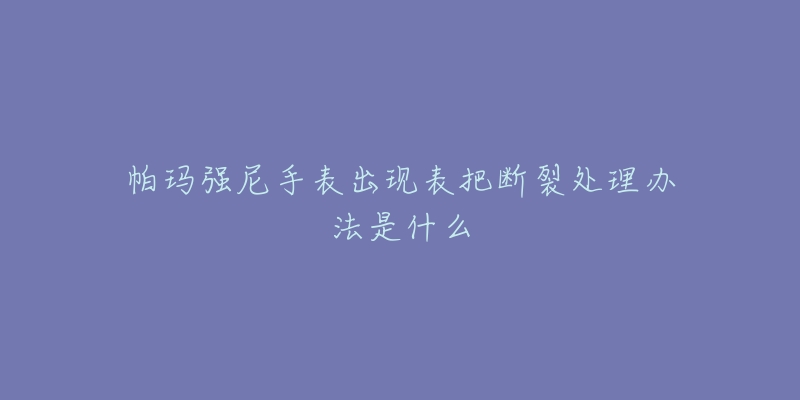 帕玛强尼手表出现表把断裂处理办法是什么